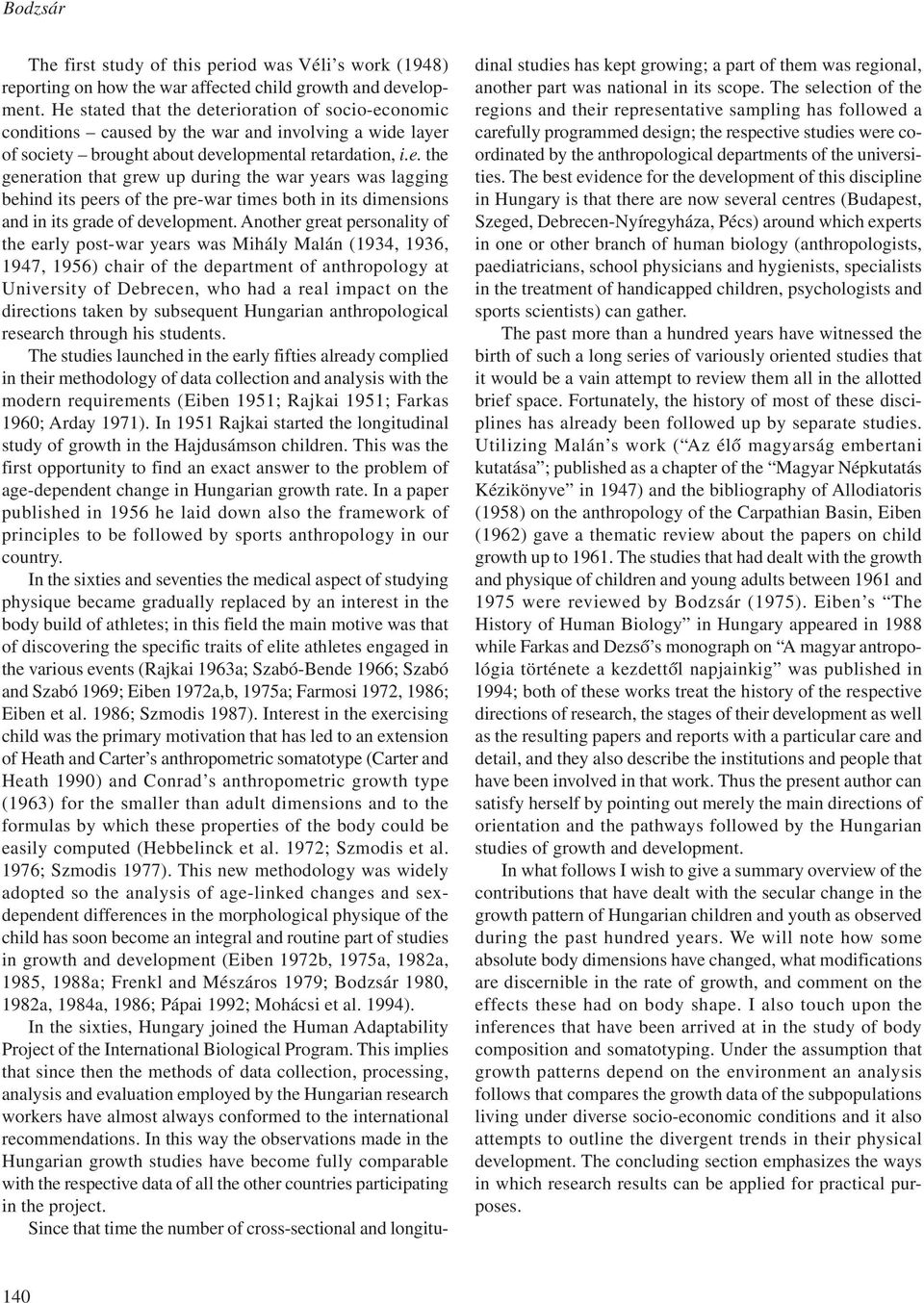 Bodzsár

The first study of this period was Véli's work (1948) reporting on how the war affected child growth and development. He stated that the deterioration of socio-economic conditions – caused by the war and involving a wide layer of society – brought about developmental retardation, i.e. the generation that grew up during the war years was lagging behind its peers of the pre-war times both in its dimensions and in its grade of development. Another great personality of the early post-war years was Mihály Malán (1934, 1936, 1947, 1956) chair of the department of anthropology at University of Debrecen, who had a real impact on the directions taken by subsequent Hungarian anthropological research through his students.

The studies launched in the early fifties already complied in their methodology of data collection and analysis with the modern requirements (Eiben 1951; Rajkai 1951; Farkas 1960; Arday 1971). In 1951 Rajkai started the longitudinal study of growth in the Hajdusámson children. This was the first opportunity to find an exact answer to the problem of age-dependent change in Hungarian growth rate. In a paper published in 1956 he laid down also the framework of principles to be followed by sports anthropology in our country.

In the sixties and seventies the medical aspect of studying physique became gradually replaced by an interest in the body build of athletes; in this field the main motive was that of discovering the specific traits of elite athletes engaged in the various events (Rajkai 1963a; Szabó-Bende 1966; Szabó and Szabó 1969; Eiben 1972a,b, 1975a; Farmosi 1972, 1986; Eiben et al. 1986; Szmodis 1987). Interest in the exercising child was the primary motivation that has led to an extension of Heath and Carter's anthropometric somatotype (Carter and Heath 1990) and Conrad's anthropometric growth type (1963) for the smaller than adult dimensions and to the formulas by which these properties of the body could be easily computed (Hebbelinck et al. 1972; Szmodis et al. 1976; Szmodis 1977). This new methodology was widely adopted so the analysis of age-linked changes and sex-dependent differences in the morphological physique of the child has soon become an integral and routine part of studies in growth and development (Eiben 1972b, 1975a, 1982a, 1985, 1988a; Frenkl and Mészáros 1979; Bodzsár 1980, 1982a, 1984a, 1986; Pápai 1992; Mohácsi et al. 1994).

In the sixties, Hungary joined the Human Adaptability Project of the International Biological Program. This implies that since then the methods of data collection, processing, analysis and evaluation employed by the Hungarian research workers have almost always conformed to the international recommendations. In this way the observations made in the Hungarian growth studies have become fully comparable with the respective data of all the other countries participating in the project.

Since that time the number of cross-sectional and longitudinal studies has kept growing; a part of them was regional, another part was national in its scope. The selection of the regions and their representative sampling has followed a carefully programmed design; the respective studies were coordinated by the anthropological departments of the universities. The best evidence for the development of this discipline in Hungary is that there are now several centres (Budapest, Szeged, Debrecen-Nyíregyháza, Pécs) around which experts in one or other branch of human biology (anthropologists, paediatricians, school physicians and hygienists, specialists in the treatment of handicapped children, psychologists and sports scientists) can gather.

The past more than a hundred years have witnessed the birth of such a long series of variously oriented studies that it would be a vain attempt to review them all in the allotted brief space. Fortunately, the history of most of these disciplines has already been followed up by separate studies. Utilizing Malán's work ("Az élő magyarság embertani kutatása"; published as a chapter of the "Magyar Népkutatás Kézikönyve" in 1947) and the bibliography of Allodiatoris (1958) on the anthropology of the Carpathian Basin, Eiben (1962) gave a thematic review about the papers on child growth up to 1961. The studies that had dealt with the growth and physique of children and young adults between 1961 and 1975 were reviewed by Bodzsár (1975). Eiben's "The History of Human Biology" in Hungary appeared in 1988 while Farkas and Dezső's monograph on "A magyar antropológia története a kezdettől napjainkig" was published in 1994; both of these works treat the history of the respective directions of research, the stages of their development as well as the resulting papers and reports with a particular care and detail, and they also describe the institutions and people that have been involved in that work. Thus the present author can satisfy herself by pointing out merely the main directions of orientation and the pathways followed by the Hungarian studies of growth and development.

In what follows I wish to give a summary overview of the contributions that have dealt with the secular change in the growth pattern of Hungarian children and youth as observed during the past hundred years. We will note how some absolute body dimensions have changed, what modifications are discernible in the rate of growth, and comment on the effects these had on body shape. I also touch upon the inferences that have been arrived at in the study of body composition and somatotyping. Under the assumption that growth patterns depend on the environment an analysis follows that compares the growth data of the subpopulations living under diverse socio-economic conditions and it also attempts to outline the divergent trends in their physical development. The concluding section emphasizes the ways in which research results can be applied for practical purposes.

140